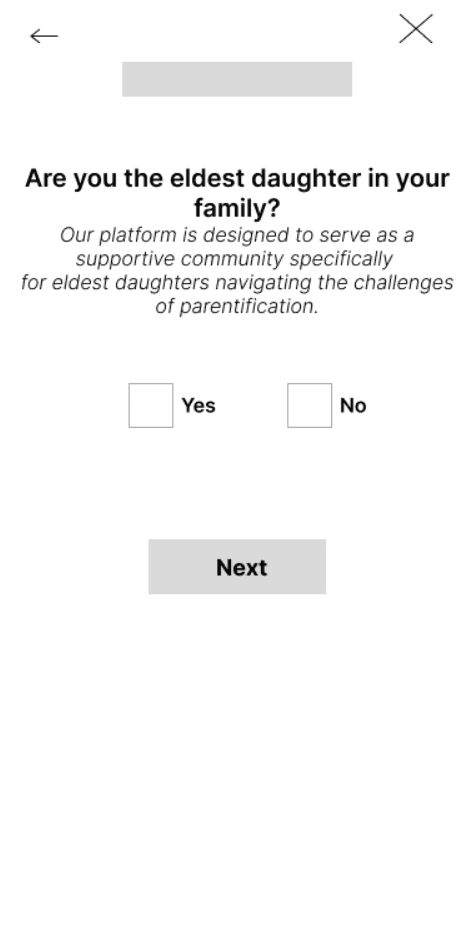 Are you the eldest daughter in your family?

Our platform is designed to serve as a supportive community specifically for eldest daughters navigating the challenges of parentification.

Yes

No

Next